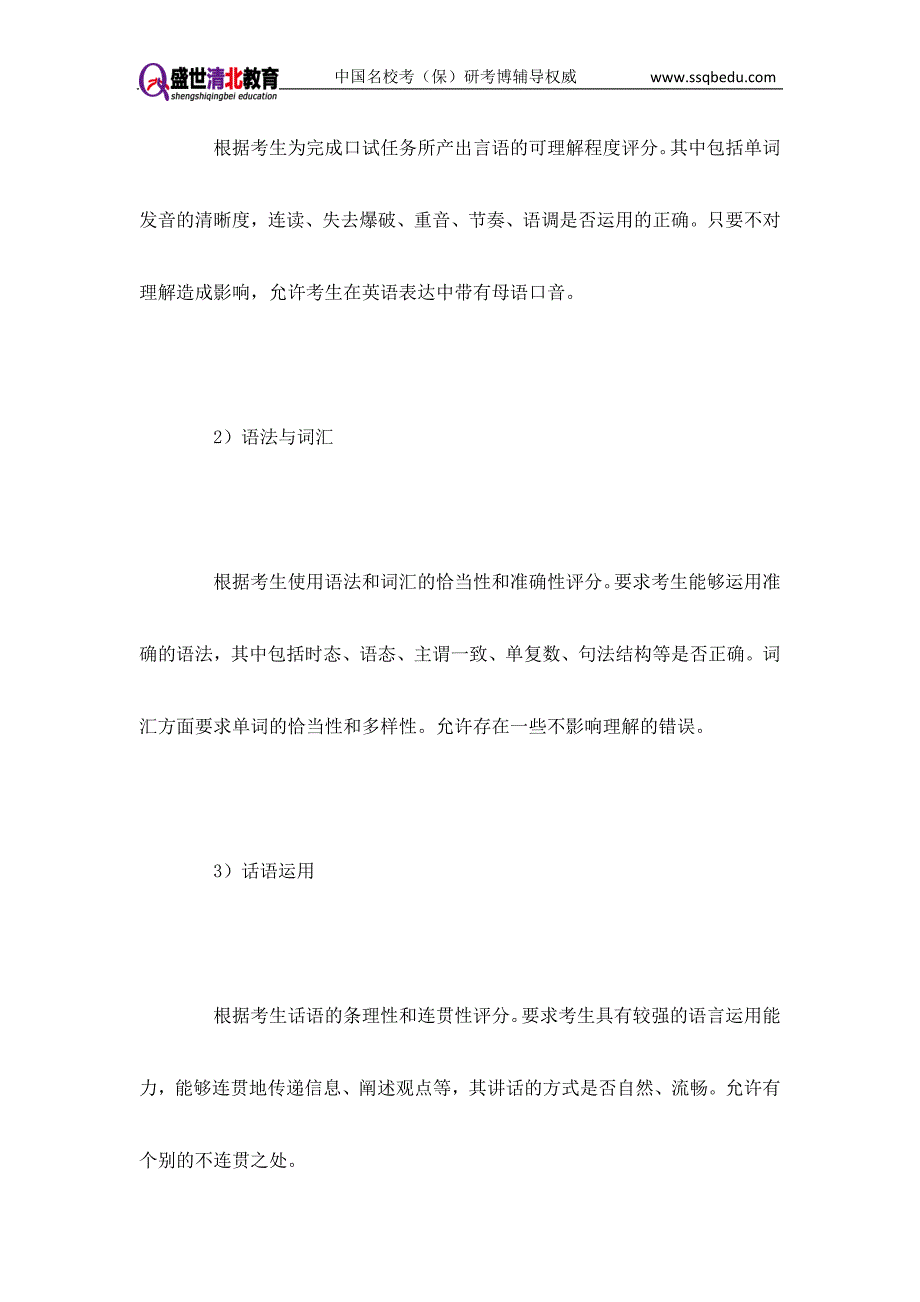 盛世清北教育
shengshiqingbei education
中国名校考（保）研考博辅导权威
www.ssqbedu.com

根据考生为完成口试任务所产出言语的可理解程度评分。其中包括单词发音的清晰度，连读、失去爆破、重音、节奏、语调是否运用的正确。只要不对理解造成影响，允许考生在英语表达中带有母语口音。

2）语法与词汇

根据考生使用语法和词汇的恰当性和准确性评分。要求考生能够运用准确的语法，其中包括时态、语态、主谓一致、单复数、句法结构等是否正确。词汇方面要求单词的恰当性和多样性。允许存在一些不影响理解的错误。

3）话语运用

根据考生话语的条理性和连贯性评分。要求考生具有较强的语言运用能力，能够连贯地传递信息、阐述观点等，其讲话的方式是否自然、流畅。允许有个别的不连贯之处。